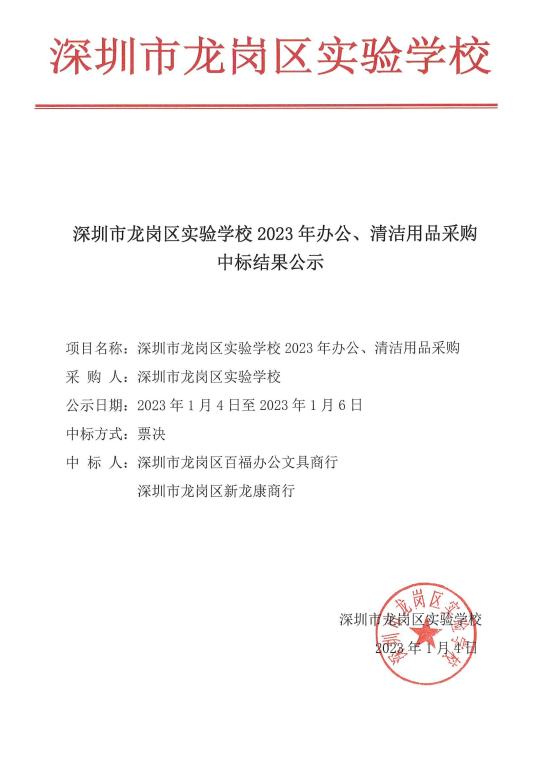 深圳市龙岗区实验学校

深圳市龙岗区实验学校 2023 年办公、清洁用品采购中标结果公示

项目名称：深圳市龙岗区实验学校 2023 年办公、清洁用品采购

采 购 人：深圳市龙岗区实验学校

公示日期：2023 年 1 月 4 日至 2023 年 1 月 6 日

中标方式：票决

中 标 人：深圳市龙岗区百福办公文具商行

深圳市龙岗区新龙康商行

深圳市龙岗区实验学校

2023 年 1 月 4 日

深圳市龙岗区实验学校